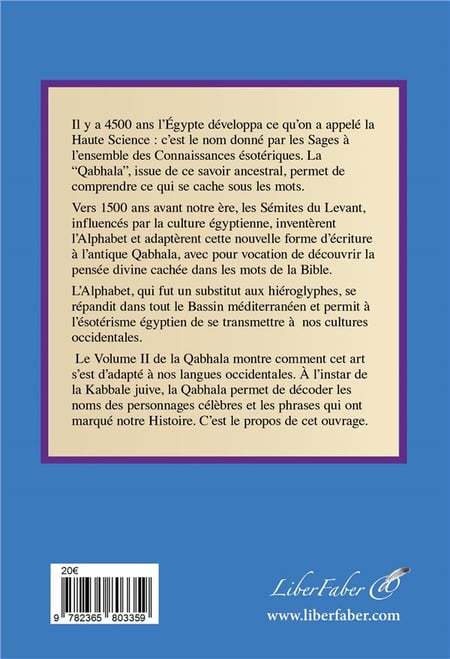 Il y a 4500 ans l'Égypte développa ce qu'on a appelé la Haute Science : c'est le nom donné par les Sages à l'ensemble des Connaissances ésotériques. La "Qabhala", issue de ce savoir ancestral, permet de comprendre ce qui se cache sous les mots.

Vers 1500 ans avant notre ère, les Sémites du Levant, influencés par la culture égyptienne, inventèrent l'Alphabet et adaptèrent cette nouvelle forme d'écriture à l'antique Qabhala, avec pour vocation de découvrir la pensée divine cachée dans les mots de la Bible.

L'Alphabet, qui fut un substitut aux hiéroglyphes, se répandit dans tout le Bassin méditerranéen et permit à l'ésotérisme égyptien de se transmettre à nos cultures occidentales.

Le Volume II de la Qabhala montre comment cet art s'est d'adapté à nos langues occidentales. À l'instar de la Kabbale juive, la Qabhala permet de décoder les noms des personnages célèbres et les phrases qui ont marqué notre Histoire. C'est le propos de cet ouvrage.

20€

9 782365 803359

LiberFaber

www.liberfaber.com